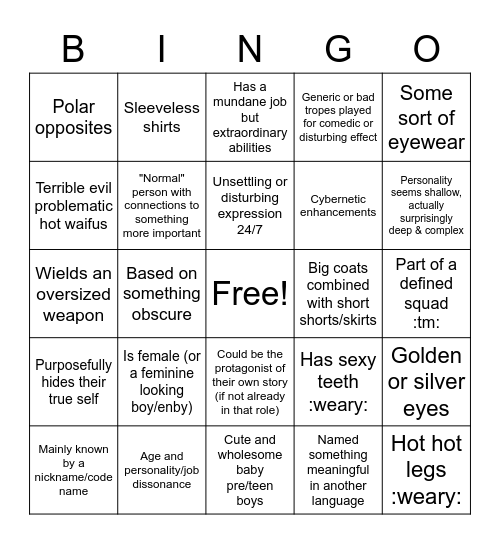 | B | I | N | G | O |
|---|---|---|---|---|
| Polar opposites | Sleeveless shirts | Has a mundane job but extraordinary abilities | Generic or bad tropes played for comedic or disturbing effect | Some sort of eyewear |
| Terrible evil problematic hot waifus | "Normal" person with connections to something more important | Unsettling or disturbing expression 24/7 | Cybernetic enhancements | Personality seems shallow, actually surprisingly deep & complex |
| Wields an oversized weapon | Based on something obscure | Free! | Big coats combined with short shorts/skirts | Part of a defined squad :tm: |
| Purposefully hides their true self | Is female (or a feminine looking boy/enby) | Could be the protagonist of their own story (if not already in that role) | Has sexy teeth :weary: | Golden or silver eyes |
| Mainly known by a nickname/code name | Age and personality/job dissonance | Cute and wholesome baby pre/teen boys | Named something meaningful in another language | Hot hot legs :weary: |